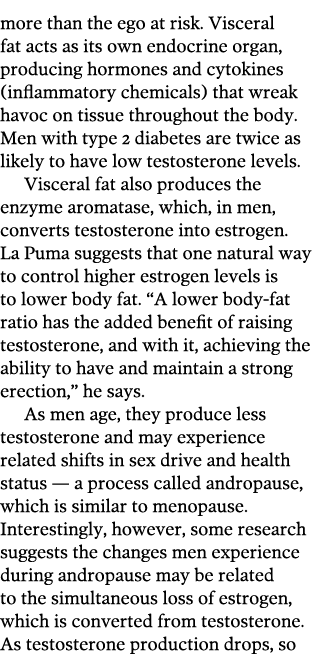 more than the ego at risk. Visceral fat acts as its own endocrine organ, producing hormones and cytokines (inflammatory chemicals) that wreak havoc on tissue throughout the body. Men with type 2 diabetes are twice as likely to have low testosterone levels.

Visceral fat also produces the enzyme aromatase, which, in men, converts testosterone into estrogen. La Puma suggests that one natural way to control higher estrogen levels is to lower body fat. “A lower body-fat ratio has the added benefit of raising testosterone, and with it, achieving the ability to have and maintain a strong erection,” he says.

As men age, they produce less testosterone and may experience related shifts in sex drive and health status — a process called andropause, which is similar to menopause. Interestingly, however, some research suggests the changes men experience during andropause may be related to the simultaneous loss of estrogen, which is converted from testosterone. As testosterone production drops, so